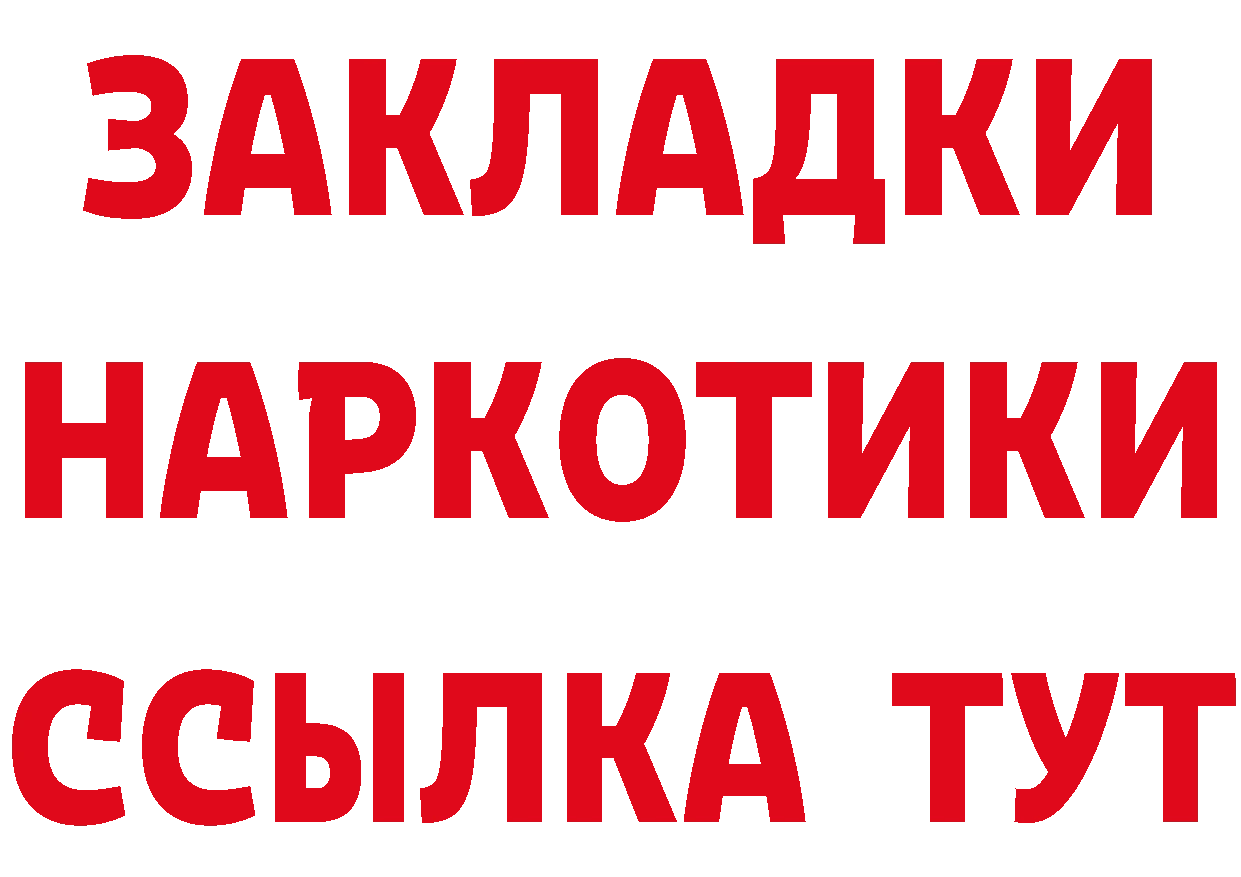 ЗАКЛАДКИ НАРКОТИКИ ССЫЛКА ТУТ